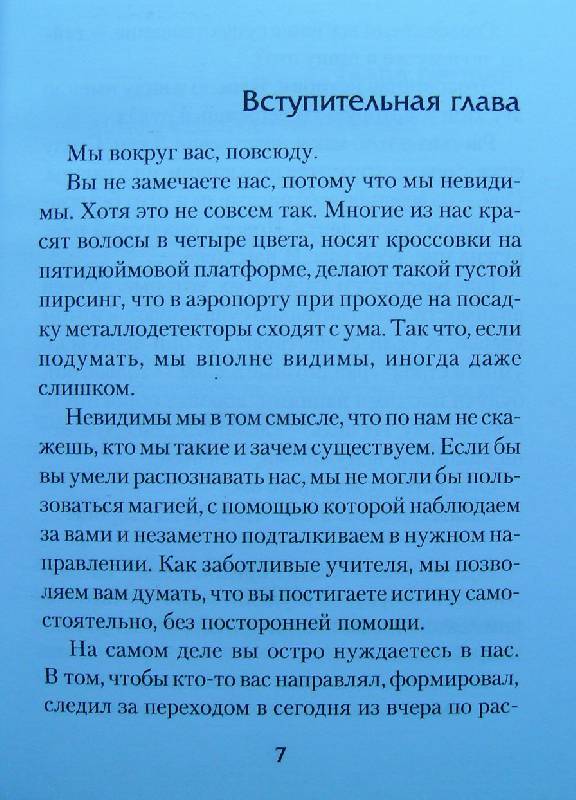 Вступительная глава

Мы вокруг вас, повсюду.

Вы не замечаете нас, потому что мы невидимы. Хотя это не совсем так. Многие из нас красят волосы в четыре цвета, носят кроссовки на пятидюймовой платформе, делают такой густой пирсинг, что в аэропорту при проходе на посадку металлодетекторы сходят с ума. Так что, если подумать, мы вполне видимы, иногда даже слишком.

Невидимы мы в том смысле, что по нам не скажешь, кто мы такие и зачем существуем. Если бы вы умели распознавать нас, мы не могли бы пользоваться магией, с помощью которой наблюдаем за вами и незаметно подталкиваем в нужном направлении. Как заботливые учителя, мы позволяем вам думать, что вы постигаете истину самостоятельно, без посторонней помощи.

На самом деле вы остро нуждаетесь в нас. В том, чтобы кто-то вас направлял, формировал, следил за переходом в сегодня из вчера по рас-

7